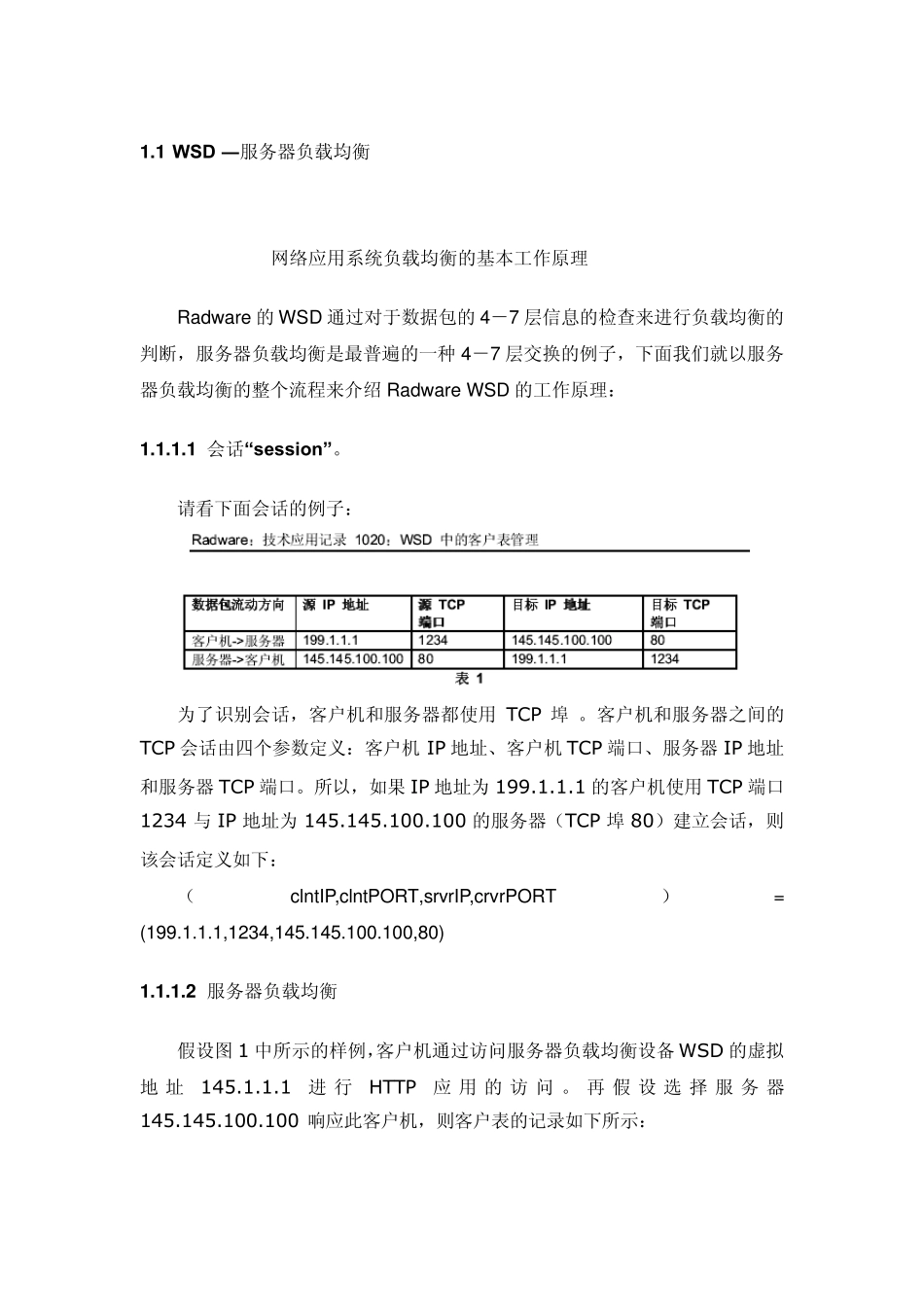 1.1 WSD —服务器负载均衡

网络应用系统负载均衡的基本工作原理

Radware 的 WSD 通过对于数据包的 4－7 层信息的检查来进行负载均衡的判断，服务器负载均衡是最普遍的一种 4－7 层交换的例子，下面我们就以服务器负载均衡的整个流程来介绍 Radware WSD 的工作原理：

1.1.1.1 会话“session”。

请看下面会话的例子：

Radware：技术应用记录 1020：WSD 中的客户表管理

| 数据包流动方向 | 源 IP 地址 | 源 TCP 端口 | 目标 IP 地址 | 目标 TCP 端口 |
|---|---|---|---|---|
| 客户机->服务器 | 199.1.1.1 | 1234 | 145.145.100.100 | 80 |
| 服务器->客户机 | 145.145.100.100 | 80 | 199.1.1.1 | 1234 |

表 1

为了识别会话，客户机和服务器都使用 TCP 埠 。客户机和服务器之间的 TCP 会话由四个参数定义：客户机 IP 地址、客户机 TCP 端口、服务器 IP 地址和服务器 TCP 端口。所以，如果 IP 地址为 199.1.1.1 的客户机使用 TCP 端口 1234 与 IP 地址为 145.145.100.100 的服务器（TCP 埠 80）建立会话，则该会话定义如下：

（ clntIP,clntPORT,srvrIP,crvrPORT ） = (199.1.1.1,1234,145.145.100.100,80)

1.1.1.2 服务器负载均衡

假设图 1 中所示的样例，客户机通过访问服务器负载均衡设备 WSD 的虚拟地址 145.1.1.1 进行 HTTP 应用的访问。再假设选择服务器 145.145.100.100 响应此客户机，则客户表的记录如下所示：